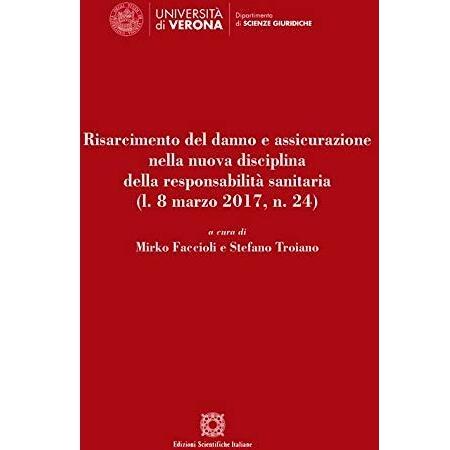 UNIVERSITÀ di VERONA

Dipartimento di SCIENZE GIURIDICHE

Risarcimento del danno e assicurazione nella nuova disciplina della responsabilità sanitaria (l. 8 marzo 2017, n. 24)

a cura di

Mirko Faccioli e Stefano Troiano

Edizioni Scientifiche Italiane